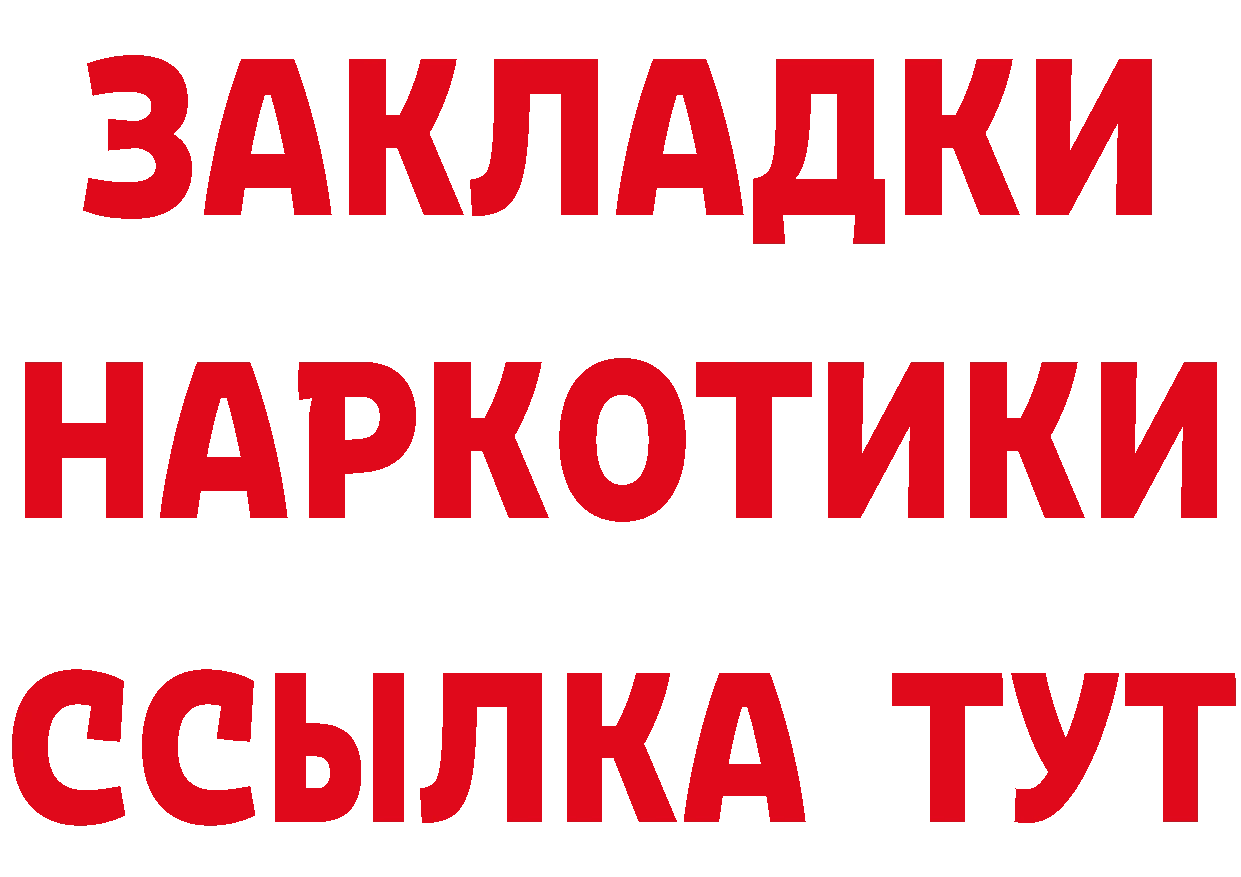 ЗАКЛАДКИ НАРКОТИКИ ССЫЛКА ТУТ